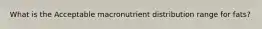 What is the Acceptable macronutrient distribution range for fats?